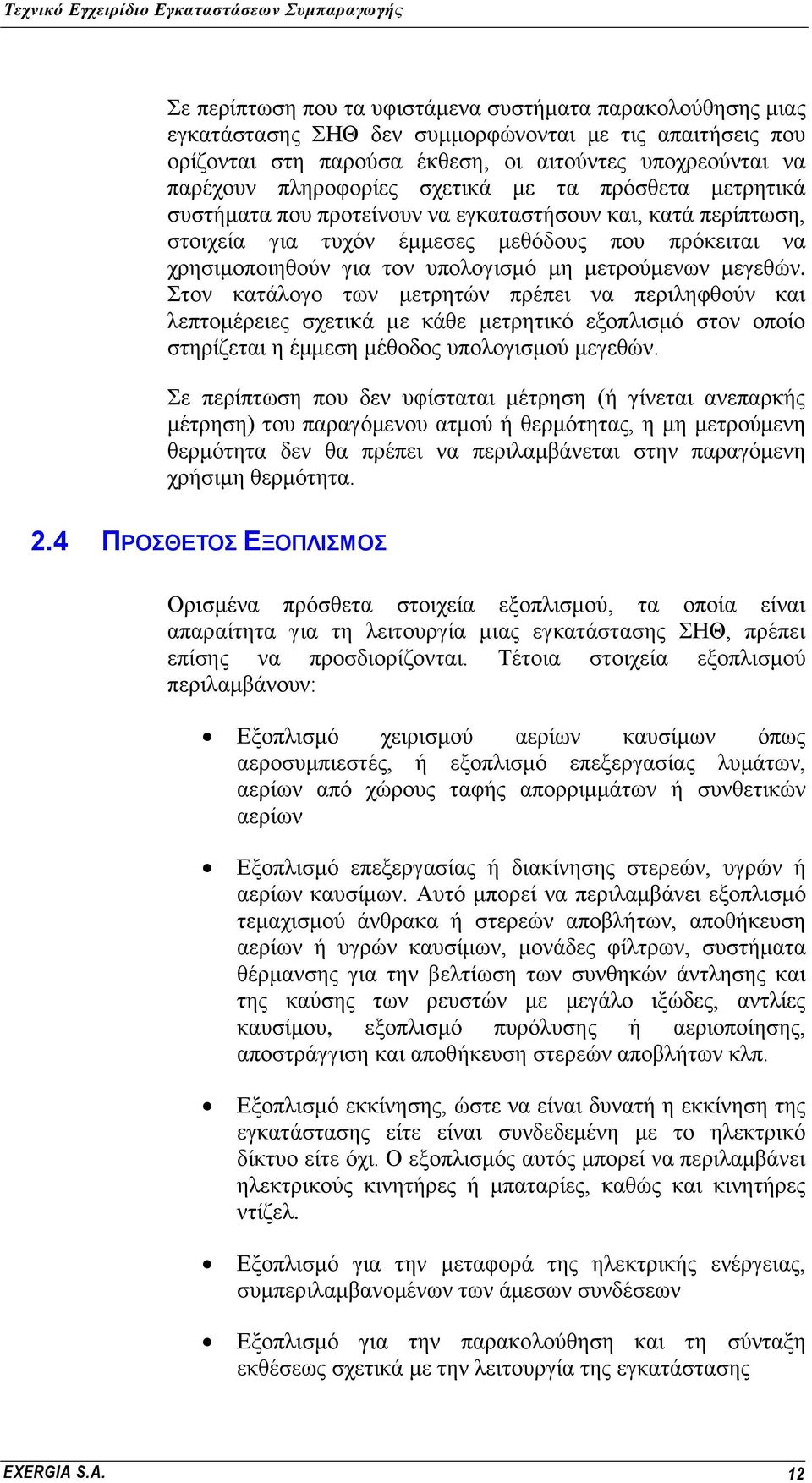 Τεχνικό Εγχειρίδιο Εγκαταστάσεων Συμπαραγωγής

Σε περίπτωση που τα υφιστάμενα συστήματα παρακολούθησης μιας εγκατάστασης ΣΗΘ δεν συμμορφώνονται με τις απαιτήσεις που ορίζονται στη παρούσα έκθεση, οι αιτούντες υποχρεούνται να παρέχουν πληροφορίες σχετικά με τα πρόσθετα μετρητικά συστήματα που προτείνουν να εγκαταστήσουν και, κατά περίπτωση, στοιχεία για τυχόν έμμεσες μεθόδους που πρόκειται να χρησιμοποιηθούν για τον υπολογισμό μη μετρούμενων μεγεθών. Στον κατάλογο των μετρητών πρέπει να περιληφθούν και λεπτομέρειες σχετικά με κάθε μετρητικό εξοπλισμό στον οποίο στηρίζεται η έμμεση μέθοδος υπολογισμού μεγεθών.

Σε περίπτωση που δεν υφίσταται μέτρηση (ή γίνεται ανεπαρκής μέτρηση) του παραγόμενου ατμού ή θερμότητας, η μη μετρούμενη θερμότητα δεν θα πρέπει να περιλαμβάνεται στην παραγόμενη χρήσιμη θερμότητα.

2.4 ΠΡΟΣΘΕΤΟΣ ΕΞΟΠΛΙΣΜΟΣ

Ορισμένα πρόσθετα στοιχεία εξοπλισμού, τα οποία είναι απαραίτητα για τη λειτουργία μιας εγκατάστασης ΣΗΘ, πρέπει επίσης να προσδιορίζονται. Τέτοια στοιχεία εξοπλισμού περιλαμβάνουν:

• Εξοπλισμό χειρισμού αερίων καυσίμων όπως αεροσυμπιεστές, ή εξοπλισμό επεξεργασίας λυμάτων, αερίων από χώρους ταφής απορριμμάτων ή συνθετικών αερίων

• Εξοπλισμό επεξεργασίας ή διακίνησης στερεών, υγρών ή αερίων καυσίμων. Αυτό μπορεί να περιλαμβάνει εξοπλισμό τεμαχισμού άνθρακα ή στερεών αποβλήτων, αποθήκευση αερίων ή υγρών καυσίμων, μονάδες φίλτρων, συστήματα θέρμανσης για την βελτίωση των συνθηκών άντλησης και της καύσης των ρευστών με μεγάλο ιξώδες, αντλίες καυσίμου, εξοπλισμό πυρόλυσης ή αεριοποίησης, αποστράγγιση και αποθήκευση στερεών αποβλήτων κλπ.

• Εξοπλισμό εκκίνησης, ώστε να είναι δυνατή η εκκίνηση της εγκατάστασης είτε είναι συνδεδεμένη με το ηλεκτρικό δίκτυο είτε όχι. Ο εξοπλισμός αυτός μπορεί να περιλαμβάνει ηλεκτρικούς κινητήρες ή μπαταρίες, καθώς και κινητήρες ντίζελ.

• Εξοπλισμό για την μεταφορά της ηλεκτρικής ενέργειας, συμπεριλαμβανομένων των άμεσων συνδέσεων

• Εξοπλισμό για την παρακολούθηση και τη σύνταξη εκθέσεως σχετικά με την λειτουργία της εγκατάστασης

EXERGIA S.A. 12